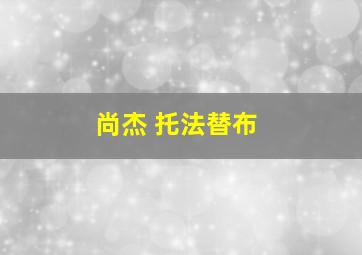 尚杰 托法替布